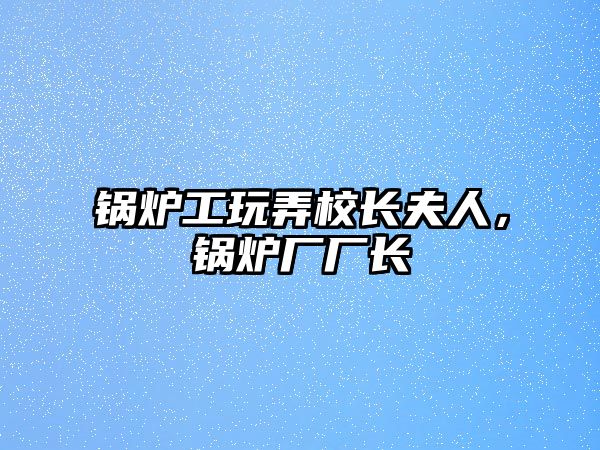 锅炉工玩弄校长夫人，锅炉厂厂长